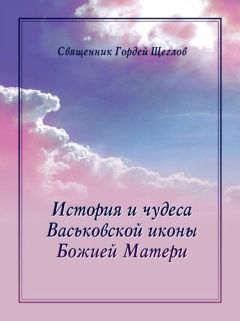 Священник Гордей Щеглов

История и чудеса Васьковской иконы Божией Матери